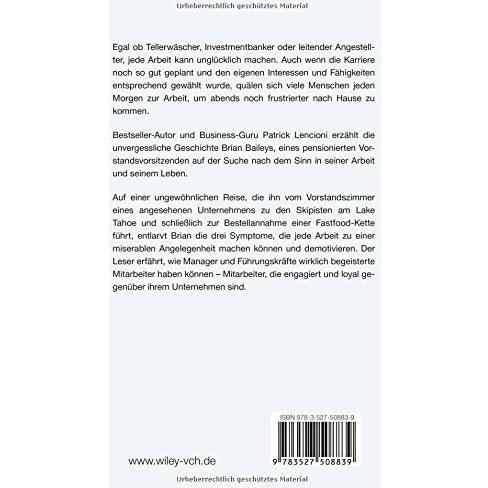 Urheberrechtlich geschütztes Material

Egal ob Tellerwäscher, Investmentbanker oder leitender Angestellter, jede Arbeit kann unglücklich machen. Auch wenn die Karriere noch so gut geplant und den eigenen Interessen und Fähigkeiten entsprechend gewählt wurde, quälen sich viele Menschen jeden Morgen zur Arbeit, um abends noch frustrierter nach Hause zu kommen.

Bestseller-Autor und Business-Guru Patrick Lencioni erzählt die unvergessliche Geschichte Brian Baileys, eines pensionierten Vorstandsvorsitzenden auf der Suche nach dem Sinn in seiner Arbeit und seinem Leben.

Auf einer ungewöhnlichen Reise, die ihn vom Vorstandszimmer eines angesehenen Unternehmens zu den Skipisten am Lake Tahoe und schließlich zur Bestellannahme einer Fastfood-Kette führt, entlarvt Brian die drei Symptome, die jede Arbeit zu einer miserablen Angelegenheit machen können und demotivieren. Der Leser erfährt, wie Manager und Führungskräfte wirklich begeisterte Mitarbeiter haben können – Mitarbeiter, die engagiert und loyal gegenüber ihrem Unternehmen sind.

ISBN 978-3-527-50883-9

9 783527 508839

www.wiley-vch.de

Urheberrechtlich geschütztes Material